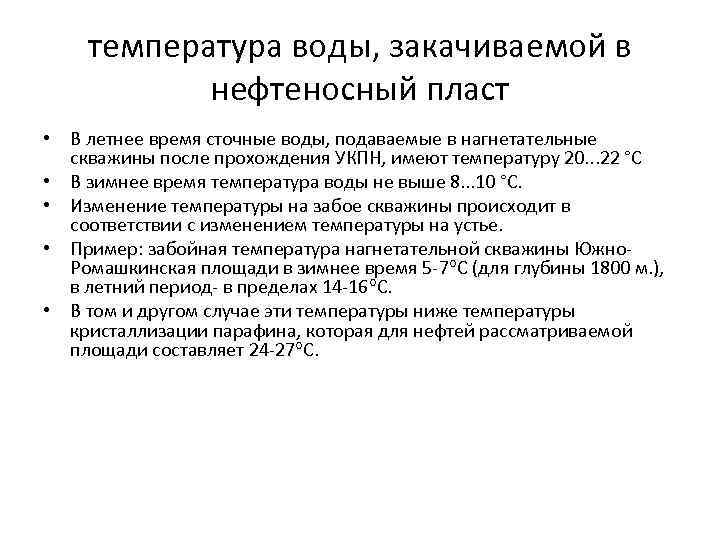 температура воды, закачиваемой в нефтеносный пласт

• В летнее время сточные воды, подаваемые в нагнетательные скважины после прохождения УКПН, имеют температуру 20...22 °С
• В зимнее время температура воды не выше 8...10 °С.
• Изменение температуры на забое скважины происходит в соответствии с изменением температуры на устье.
• Пример: забойная температура нагнетательной скважины Южно-Ромашкинская площади в зимнее время 5-7°С (для глубины 1800 м.), в летний период- в пределах 14-16°С.
• В том и другом случае эти температуры ниже температуры кристаллизации парафина, которая для нефтей рассматриваемой площади составляет 24-27°С.